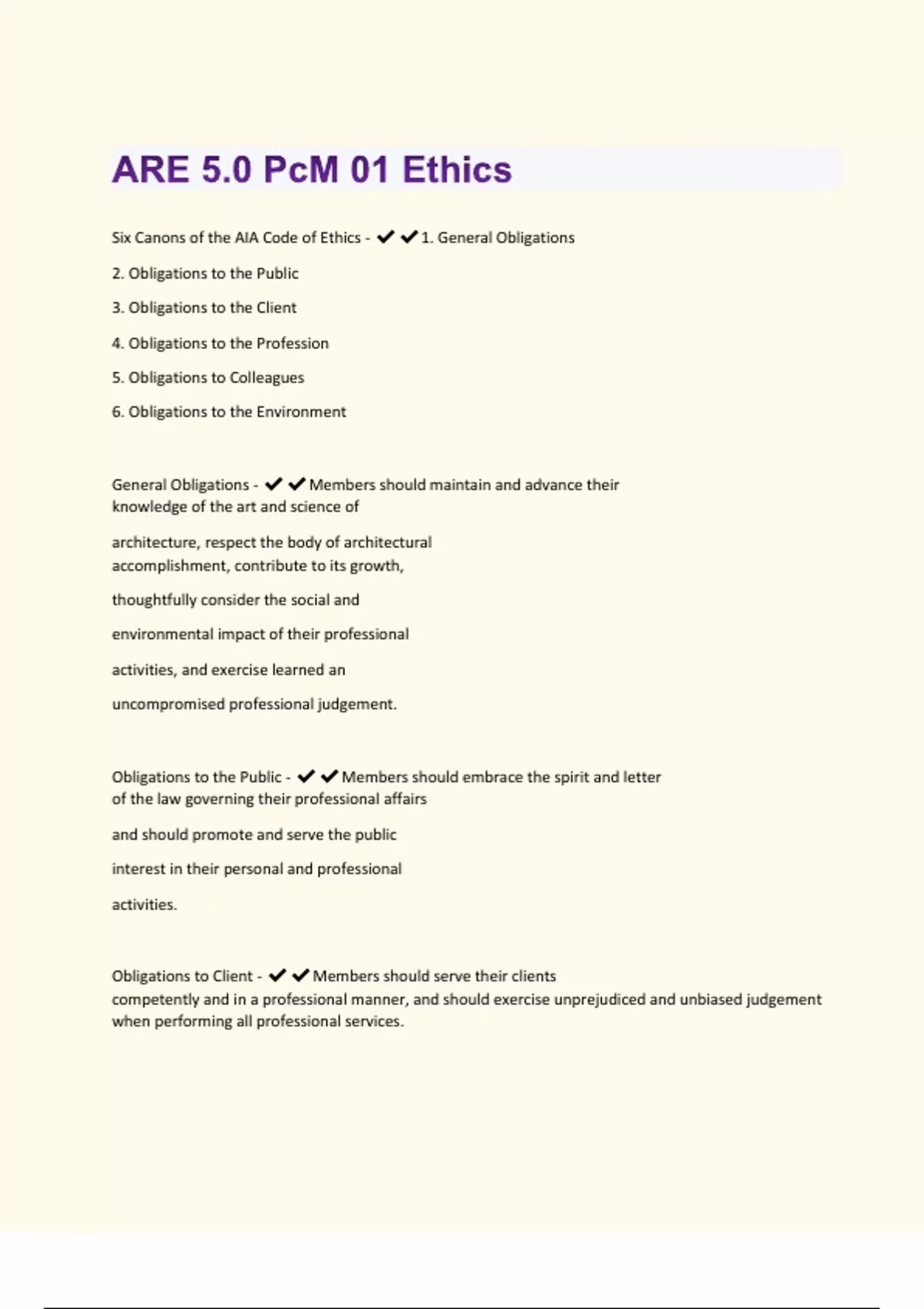 ARE 5.0 PcM 01 Ethics

Six Canons of the AIA Code of Ethics - ✔✔1. General Obligations

2. Obligations to the Public

3. Obligations to the Client

4. Obligations to the Profession

5. Obligations to Colleagues

6. Obligations to the Environment

General Obligations - ✔✔Members should maintain and advance their knowledge of the art and science of

architecture, respect the body of architectural accomplishment, contribute to its growth,

thoughtfully consider the social and

environmental impact of their professional

activities, and exercise learned an

uncompromised professional judgement.

Obligations to the Public - ✔✔Members should embrace the spirit and letter of the law governing their professional affairs

and should promote and serve the public

interest in their personal and professional

activities.

Obligations to Client - ✔✔Members should serve their clients competently and in a professional manner, and should exercise unprejudiced and unbiased judgement when performing all professional services.